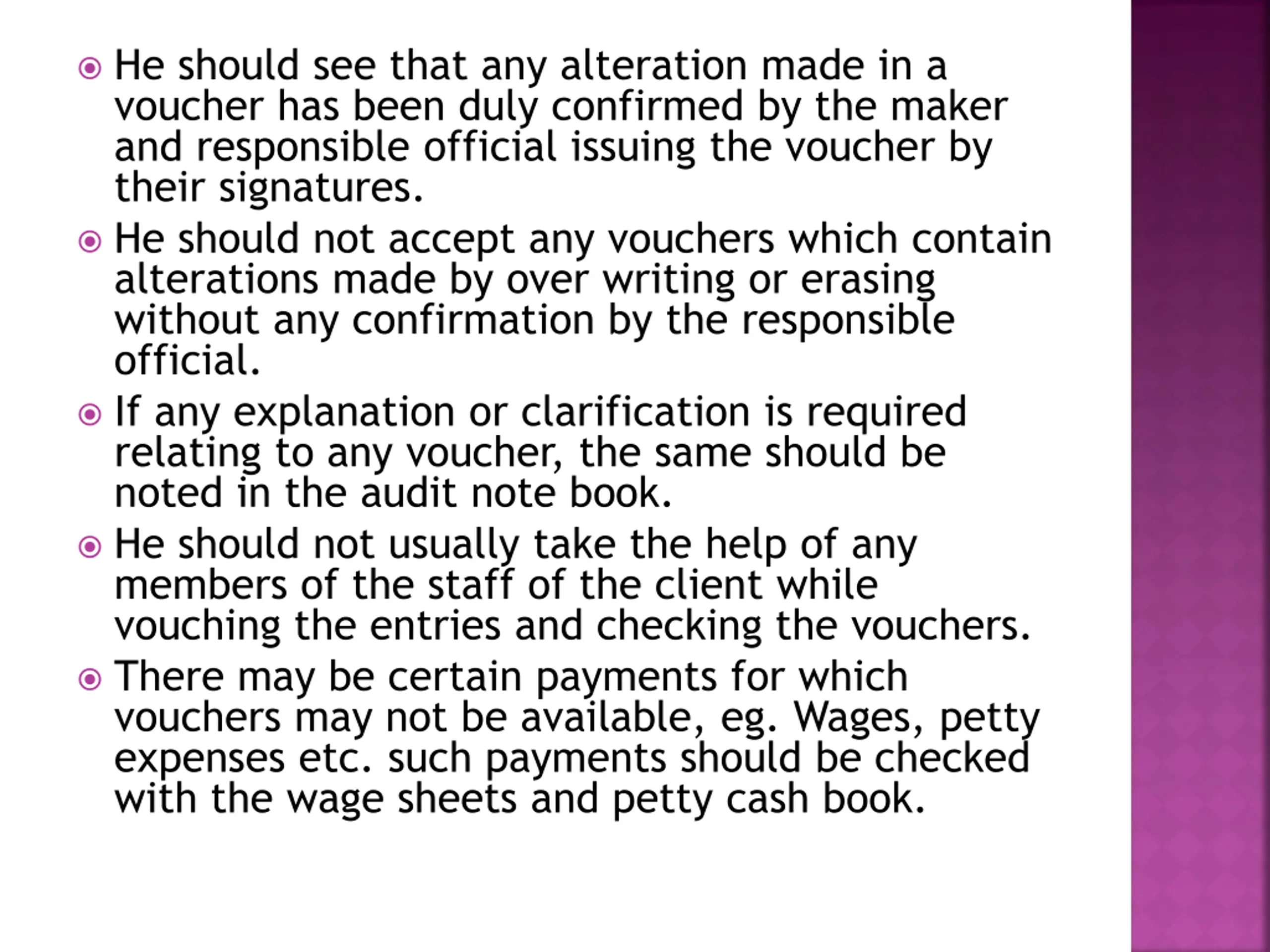 He should see that any alteration made in a voucher has been duly confirmed by the maker and responsible official issuing the voucher by their signatures.

He should not accept any vouchers which contain alterations made by over writing or erasing without any confirmation by the responsible official.

If any explanation or clarification is required relating to any voucher, the same should be noted in the audit note book.

He should not usually take the help of any members of the staff of the client while vouching the entries and checking the vouchers.

There may be certain payments for which vouchers may not be available, eg. Wages, petty expenses etc. such payments should be checked with the wage sheets and petty cash book.